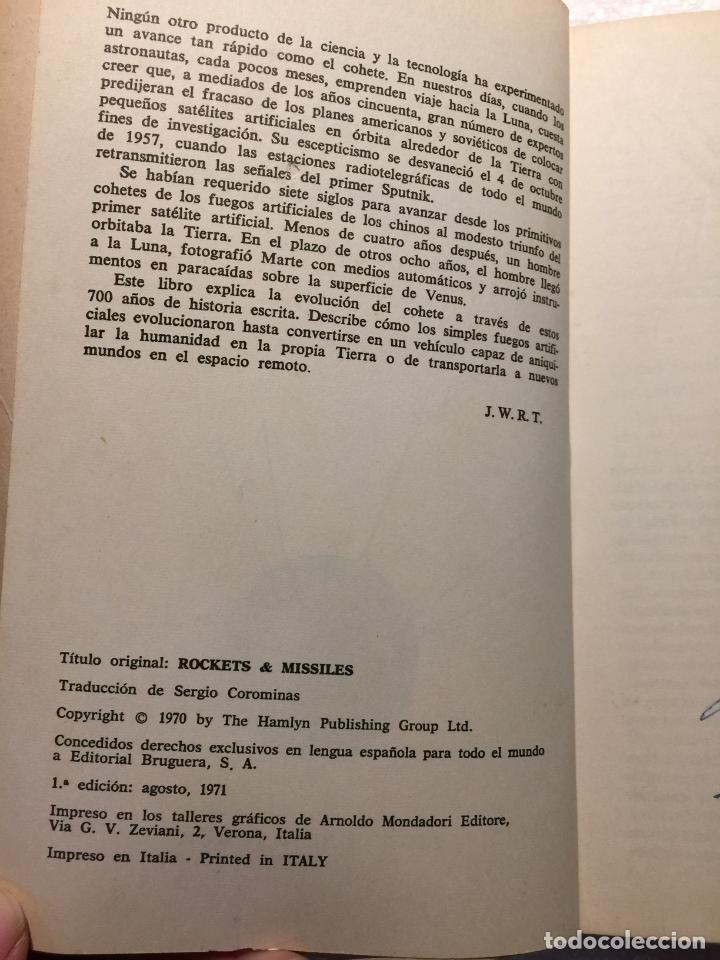 Ningún otro producto de la ciencia y la tecnología ha experimentado un avance tan rápido como el cohete. En nuestros días, cuando los astronautas, cada pocos meses, emprenden viaje hacia la Luna, cuesta creer que, a mediados de los años cincuenta, gran número de expertos predijeran el fracaso de los planes americanos y soviéticos de colocar pequeños satélites artificiales en órbita alrededor de la Tierra con fines de investigación. Su escepticismo se desvaneció el 4 de octubre de 1957, cuando las estaciones radiotelegráficas de todo el mundo retransmitieron las señales del primer Sputnik.

Se habían requerido siete siglos para avanzar desde los primitivos cohetes de los fuegos artificiales de los chinos al modesto triunfo del primer satélite artificial. Menos de cuatro años después, un hombre orbitaba la Tierra. En el plazo de otros ocho años, el hombre llegó a la Luna, fotografió Marte con medios automáticos y arrojó instrumentos en paracaídas sobre la superficie de Venus.

Este libro explica la evolución del cohete a través de estos 700 años de historia escrita. Describe cómo los simples fuegos artificiales evolucionaron hasta convertirse en un vehículo capaz de aniquilar la humanidad en la propia Tierra o de transportarla a nuevos mundos en el espacio remoto.

J. W. R. T.

Título original: ROCKETS & MISSILES

Traducción de Sergio Corominas

Copyright © 1970 by The Hamlyn Publishing Group Ltd.

Concedidos derechos exclusivos en lengua española para todo el mundo a Editorial Bruguera, S. A.

1.ª edición: agosto, 1971

Impreso en los talleres gráficos de Arnoldo Mondadori Editore, Via G. V. Zeviani, 2, Verona, Italia

Impreso en Italia - Printed in ITALY

todocoleccion